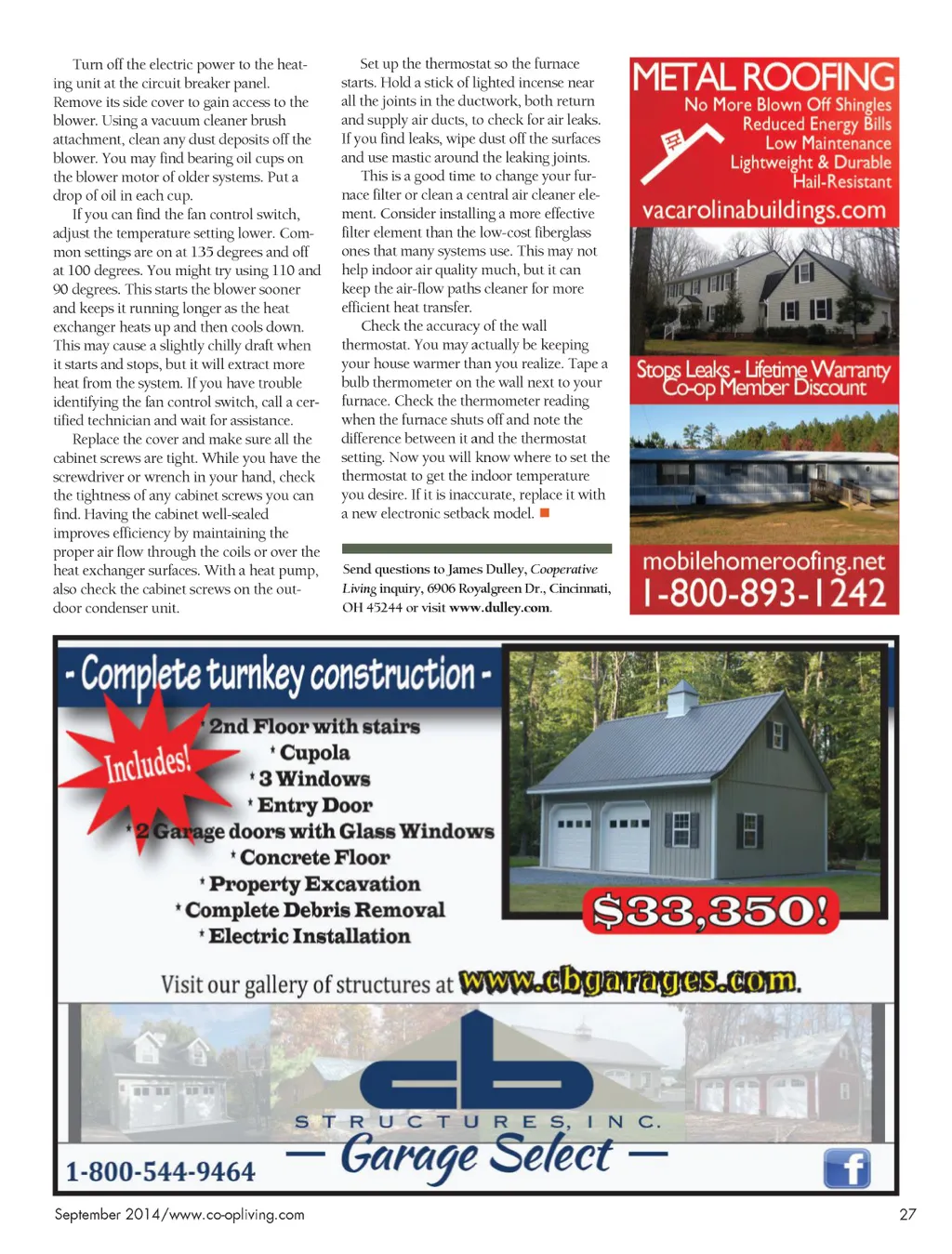 Turn off the electric power to the heating unit at the circuit breaker panel. Remove its side cover to gain access to the blower. Using a vacuum cleaner brush attachment, clean any dust deposits off the blower. You may find bearing oil cups on the blower motor of older systems. Put a drop of oil in each cup.

If you can find the fan control switch, adjust the temperature setting lower. Common settings are on at 135 degrees and off at 100 degrees. You might try using 110 and 90 degrees. This starts the blower sooner and keeps it running longer as the heat exchanger heats up and then cools down. This may cause a slightly chilly draft when it starts and stops, but it will extract more heat from the system. If you have trouble identifying the fan control switch, call a certified technician and wait for assistance.

Replace the cover and make sure all the cabinet screws are tight. While you have the screwdriver or wrench in your hand, check the tightness of any cabinet screws you can find. Having the cabinet well-sealed improves efficiency by maintaining the proper air flow through the coils or over the heat exchanger surfaces. With a heat pump, also check the cabinet screws on the outdoor condenser unit.

Set up the thermostat so the furnace starts. Hold a stick of lighted incense near all the joints in the ductwork, both return and supply air ducts, to check for air leaks. If you find leaks, wipe dust off the surfaces and use mastic around the leaking joints.

This is a good time to change your furnace filter or clean a central air cleaner element. Consider installing a more effective filter element than the low-cost fiberglass ones that many systems use. This may not help indoor air quality much, but it can keep the air-flow paths cleaner for more efficient heat transfer.

Check the accuracy of the wall thermostat. You may actually be keeping your house warmer than you realize. Tape a bulb thermometer on the wall next to your furnace. Check the thermometer reading when the furnace shuts off and note the difference between it and the thermostat setting. Now you will know where to set the thermostat to get the indoor temperature you desire. If it is inaccurate, replace it with a new electronic setback model.

Send questions to James Dulley, Cooperative Living inquiry, 6906 Royalgreen Dr., Cincinnati, OH 45244 or visit www.dulley.com.

METAL ROOFING
No More Blown Off Shingles
Reduced Energy Bills
Low Maintenance
Lightweight & Durable
Hail-Resistant
vacarolinabuildings.com
Stops Leaks - Lifetime Warranty
Co-op Member Discount
mobilehomeroofing.net
1-800-893-1242

- Complete turnkey construction -
Includes!
* 2nd Floor with stairs
* Cupola
* 3 Windows
* Entry Door
* 2 Garage doors with Glass Windows
* Concrete Floor
* Property Excavation
* Complete Debris Removal
* Electric Installation
$33,350!
Visit our gallery of structures at www.cbgarages.com.
cb
STRUCTURES, INC.
— Garage Select —
1-800-544-9464
f

September 2014/www.co-opliving.com
27